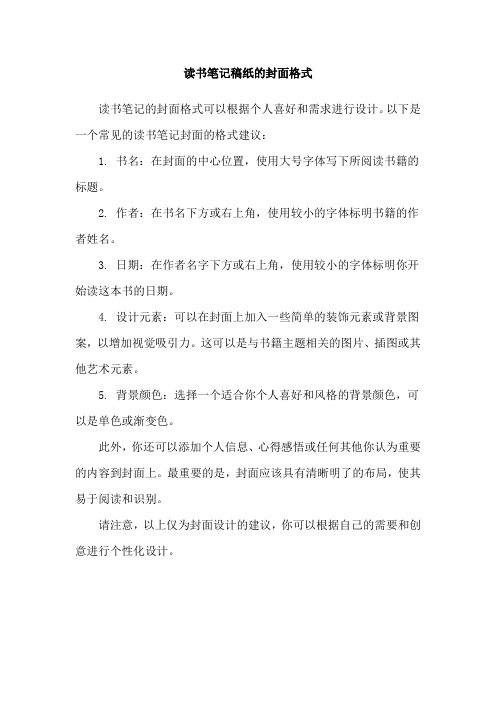 读书笔记稿纸的封面格式

读书笔记的封面格式可以根据个人喜好和需求进行设计。以下是一个常见的读书笔记封面的格式建议：

1. 书名：在封面的中心位置，使用大号字体写下所阅读书籍的标题。

2. 作者：在书名下方或右上角，使用较小的字体标明书籍的作者姓名。

3. 日期：在作者名字下方或右上角，使用较小的字体标明你开始读这本书的日期。

4. 设计元素：可以在封面上加入一些简单的装饰元素或背景图案，以增加视觉吸引力。这可以是与书籍主题相关的图片、插图或其他艺术元素。

5. 背景颜色：选择一个适合你个人喜好和风格的背景颜色，可以是单色或渐变色。

此外，你还可以添加个人信息、心得感悟或任何其他你认为重要的内容到封面上。最重要的是，封面应该具有清晰明了的布局，使其易于阅读和识别。

请注意，以上仅为封面设计的建议，你可以根据自己的需要和创意进行个性化设计。